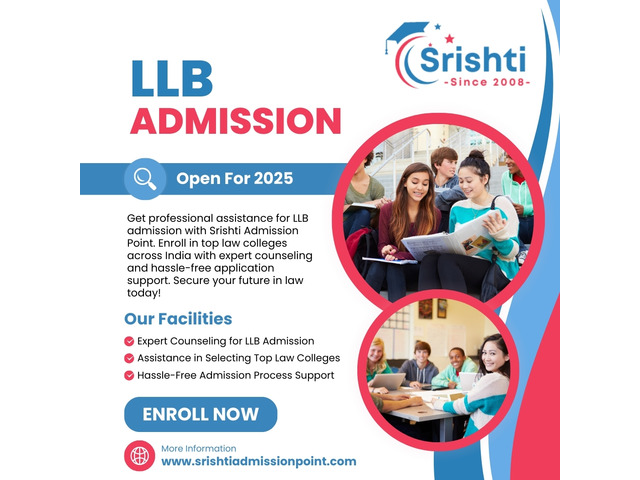 Srishti
-Since 2008-

LLB
ADMISSION

Open For 2025

Get professional assistance for LLB admission with Srishti Admission Point. Enroll in top law colleges across India with expert counseling and hassle-free application support. Secure your future in law today!

Our Facilities

Expert Counseling for LLB Admission
Assistance in Selecting Top Law Colleges
Hassle-Free Admission Process Support

ENROLL NOW

More Information
www.srishtiadmissionpoint.com